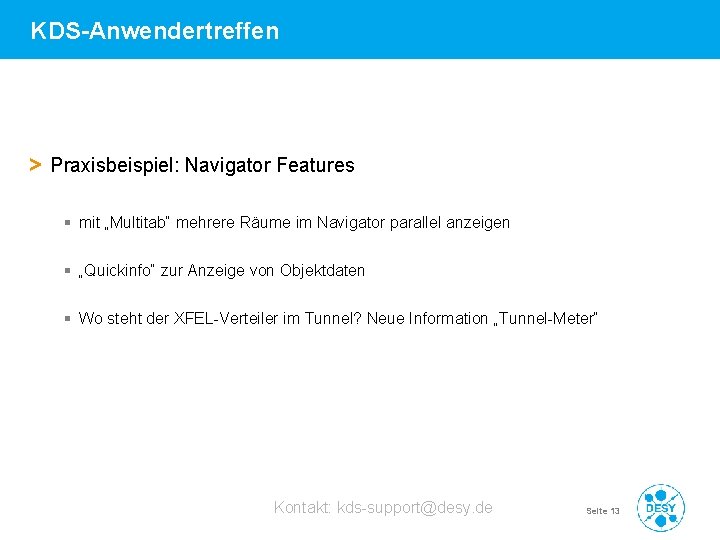 KDS-Anwendertreffen

> Praxisbeispiel: Navigator Features

▪ mit „Multitab" mehrere Räume im Navigator parallel anzeigen

▪ „Quickinfo" zur Anzeige von Objektdaten

▪ Wo steht der XFEL-Verteiler im Tunnel? Neue Information „Tunnel-Meter"

Kontakt: kds-support@desy.de

Seite 13

DESY